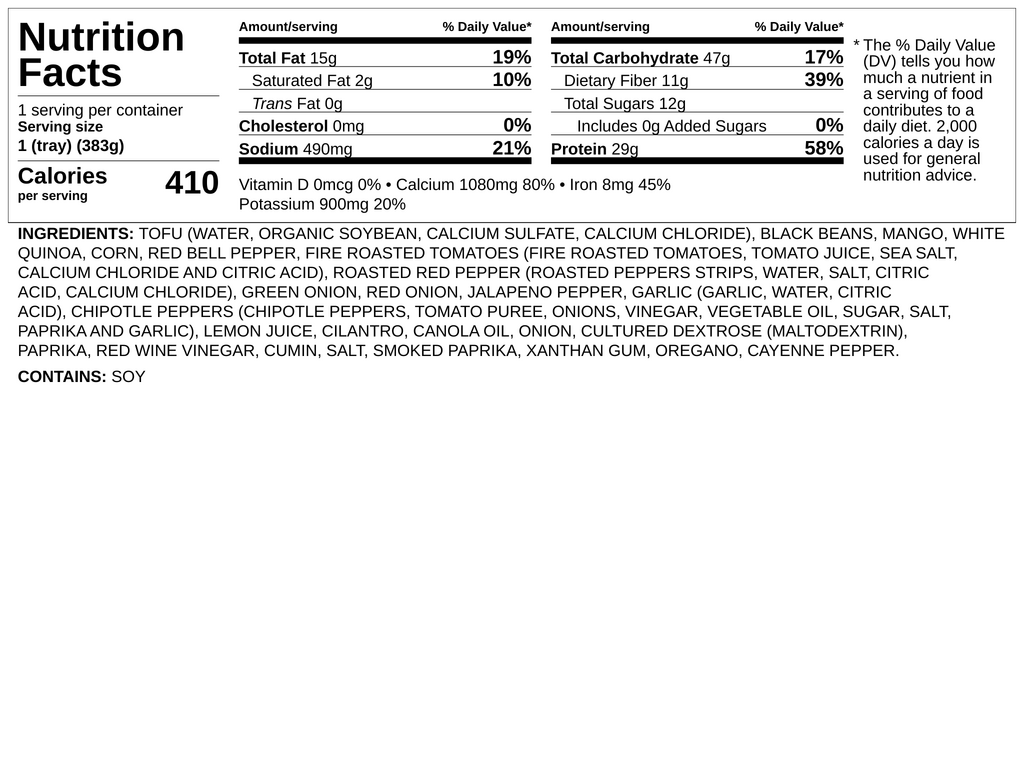 Nutrition Facts

1 serving per container
Serving size
1 (tray) (383g)

Calories
per serving
410

| Amount/serving | % Daily Value* |
|---|---|
| Total Fat 15g | 19% |
| Saturated Fat 2g | 10% |
| Trans Fat 0g | |
| Cholesterol 0mg | 0% |
| Sodium 490mg | 21% |

| Amount/serving | % Daily Value* |
|---|---|
| Total Carbohydrate 47g | 17% |
| Dietary Fiber 11g | 39% |
| Total Sugars 12g | |
| Includes 0g Added Sugars | 0% |
| Protein 29g | 58% |

Vitamin D 0mcg 0% • Calcium 1080mg 80% • Iron 8mg 45%
Potassium 900mg 20%

* The % Daily Value (DV) tells you how much a nutrient in a serving of food contributes to a daily diet. 2,000 calories a day is used for general nutrition advice.

INGREDIENTS: TOFU (WATER, ORGANIC SOYBEAN, CALCIUM SULFATE, CALCIUM CHLORIDE), BLACK BEANS, MANGO, WHITE QUINOA, CORN, RED BELL PEPPER, FIRE ROASTED TOMATOES (FIRE ROASTED TOMATOES, TOMATO JUICE, SEA SALT, CALCIUM CHLORIDE AND CITRIC ACID), ROASTED RED PEPPER (ROASTED PEPPERS STRIPS, WATER, SALT, CITRIC ACID, CALCIUM CHLORIDE), GREEN ONION, RED ONION, JALAPENO PEPPER, GARLIC (GARLIC, WATER, CITRIC ACID), CHIPOTLE PEPPERS (CHIPOTLE PEPPERS, TOMATO PUREE, ONIONS, VINEGAR, VEGETABLE OIL, SUGAR, SALT, PAPRIKA AND GARLIC), LEMON JUICE, CILANTRO, CANOLA OIL, ONION, CULTURED DEXTROSE (MALTODEXTRIN), PAPRIKA, RED WINE VINEGAR, CUMIN, SALT, SMOKED PAPRIKA, XANTHAN GUM, OREGANO, CAYENNE PEPPER.

CONTAINS: SOY